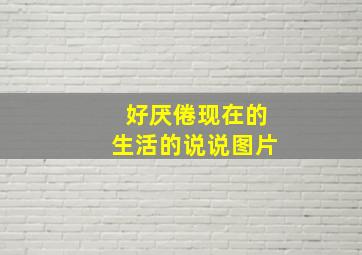 好厌倦现在的
生活的说说图片